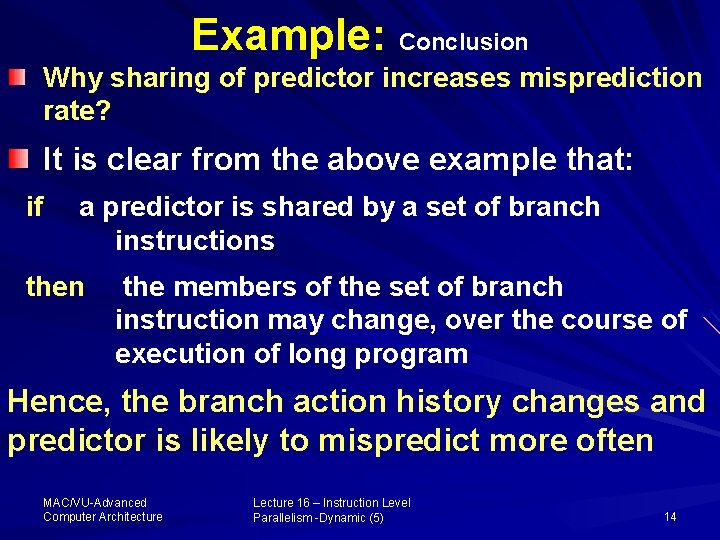 Example: Conclusion

Why sharing of predictor increases misprediction rate?

It is clear from the above example that:

if a predictor is shared by a set of branch instructions

then the members of the set of branch instruction may change, over the course of execution of long program

Hence, the branch action history changes and predictor is likely to mispredict more often

MAC/VU-Advanced Computer Architecture

Lecture 16 – Instruction Level Parallelism -Dynamic (5)

14